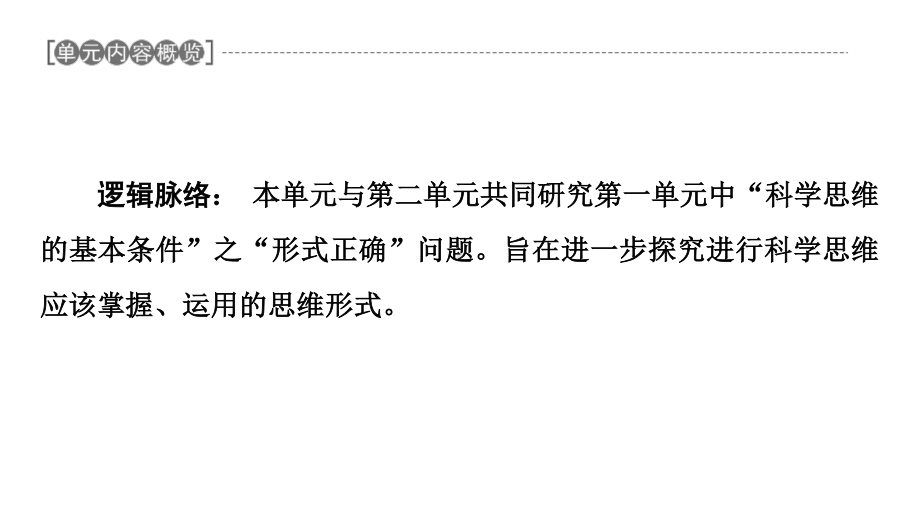 [单元内容概览]

逻辑脉络： 本单元与第二单元共同研究第一单元中“科学思维的基本条件”之“形式正确”问题。旨在进一步探究进行科学思维应该掌握、运用的思维形式。